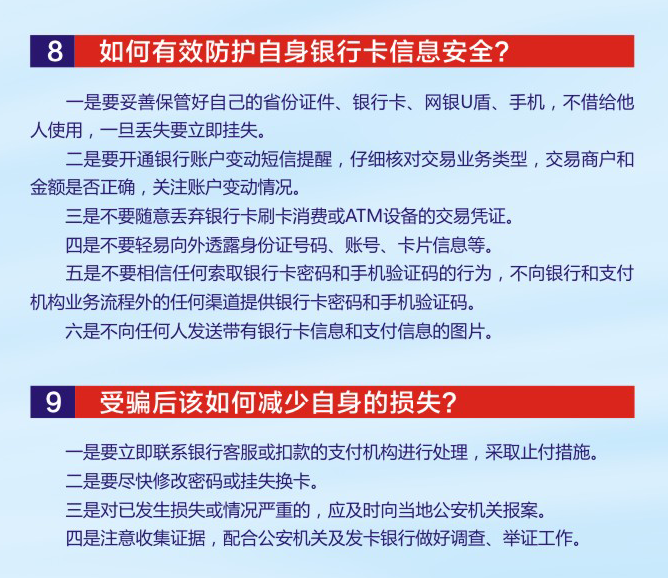 8 如何有效防护自身银行卡信息安全？

一是要妥善保管好自己的省份证件、银行卡、网银U盾、手机，不借给他人使用，一旦丢失要立即挂失。

二是要开通银行账户变动短信提醒，仔细核对交易业务类型，交易商户和金额是否正确，关注账户变动情况。

三是不要随意丢弃银行卡刷卡消费或ATM设备的交易凭证。

四是不要轻易向外透露身份证号码、账号、卡片信息等。

五是不要相信任何索取银行卡密码和手机验证码的行为，不向银行和支付机构业务流程外的任何渠道提供银行卡密码和手机验证码。

六是不向任何人发送带有银行卡信息和支付信息的图片。

9 受骗后该如何减少自身的损失？

一是要立即联系银行客服或扣款的支付机构进行处理，采取止付措施。

二是要尽快修改密码或挂失换卡。

三是对已发生损失或情况严重的，应及时向当地公安机关报案。

四是注意收集证据，配合公安机关及发卡银行做好调查、举证工作。